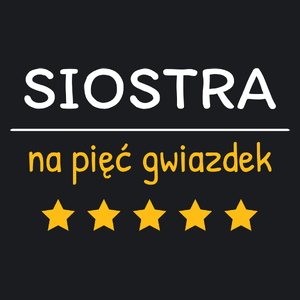 SIOSTRA

na pięć gwiazdek